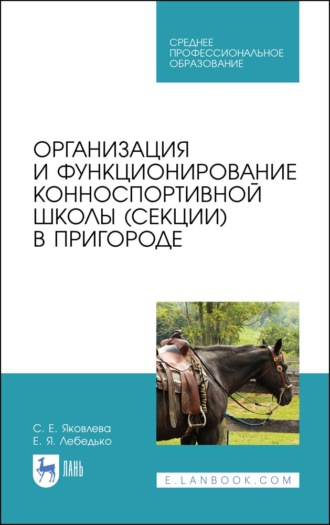 СРЕДНЕЕ ПРОФЕССИОНАЛЬНОЕ ОБРАЗОВАНИЕ

ОРГАНИЗАЦИЯ И ФУНКЦИОНИРОВАНИЕ КОННОСПОРТИВНОЙ ШКОЛЫ (СЕКЦИИ) В ПРИГОРОДЕ

С. Е. Яковлева
Е. Я. Лебедько

ЛАНЬ

E.LANBOOK.COM